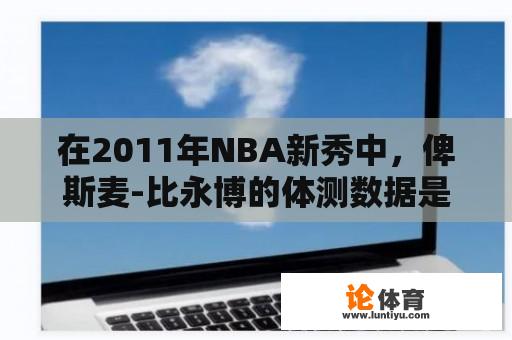 在2011年NBA新秀中，俾斯麦-比永博的体测数据是

论体育
www.luntiyu.com